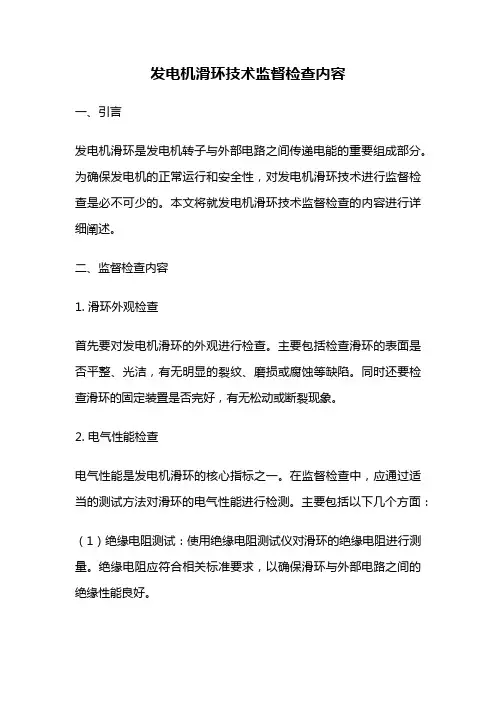 发电机滑环技术监督检查内容

一、引言

发电机滑环是发电机转子与外部电路之间传递电能的重要组成部分。为确保发电机的正常运行和安全性，对发电机滑环技术进行监督检查是必不可少的。本文将就发电机滑环技术监督检查的内容进行详细阐述。

二、监督检查内容

1. 滑环外观检查

首先要对发电机滑环的外观进行检查。主要包括检查滑环的表面是否平整、光洁，有无明显的裂纹、磨损或腐蚀等缺陷。同时还要检查滑环的固定装置是否完好，有无松动或断裂现象。

2. 电气性能检查

电气性能是发电机滑环的核心指标之一。在监督检查中，应通过适当的测试方法对滑环的电气性能进行检测。主要包括以下几个方面：

（1）绝缘电阻测试：使用绝缘电阻测试仪对滑环的绝缘电阻进行测量。绝缘电阻应符合相关标准要求，以确保滑环与外部电路之间的绝缘性能良好。